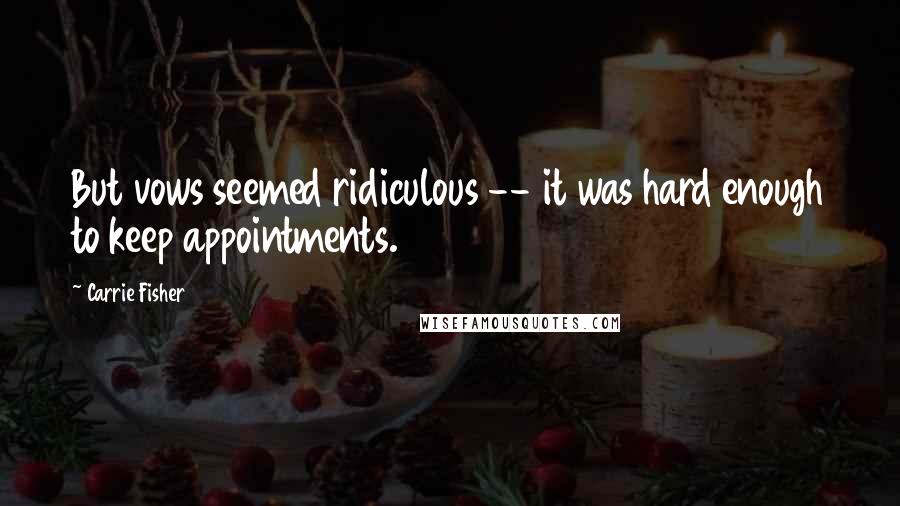 But vows seemed ridiculous -- it was hard enough to keep appointments.

~ Carrie Fisher

WISEFAMOUSQUOTES.COM